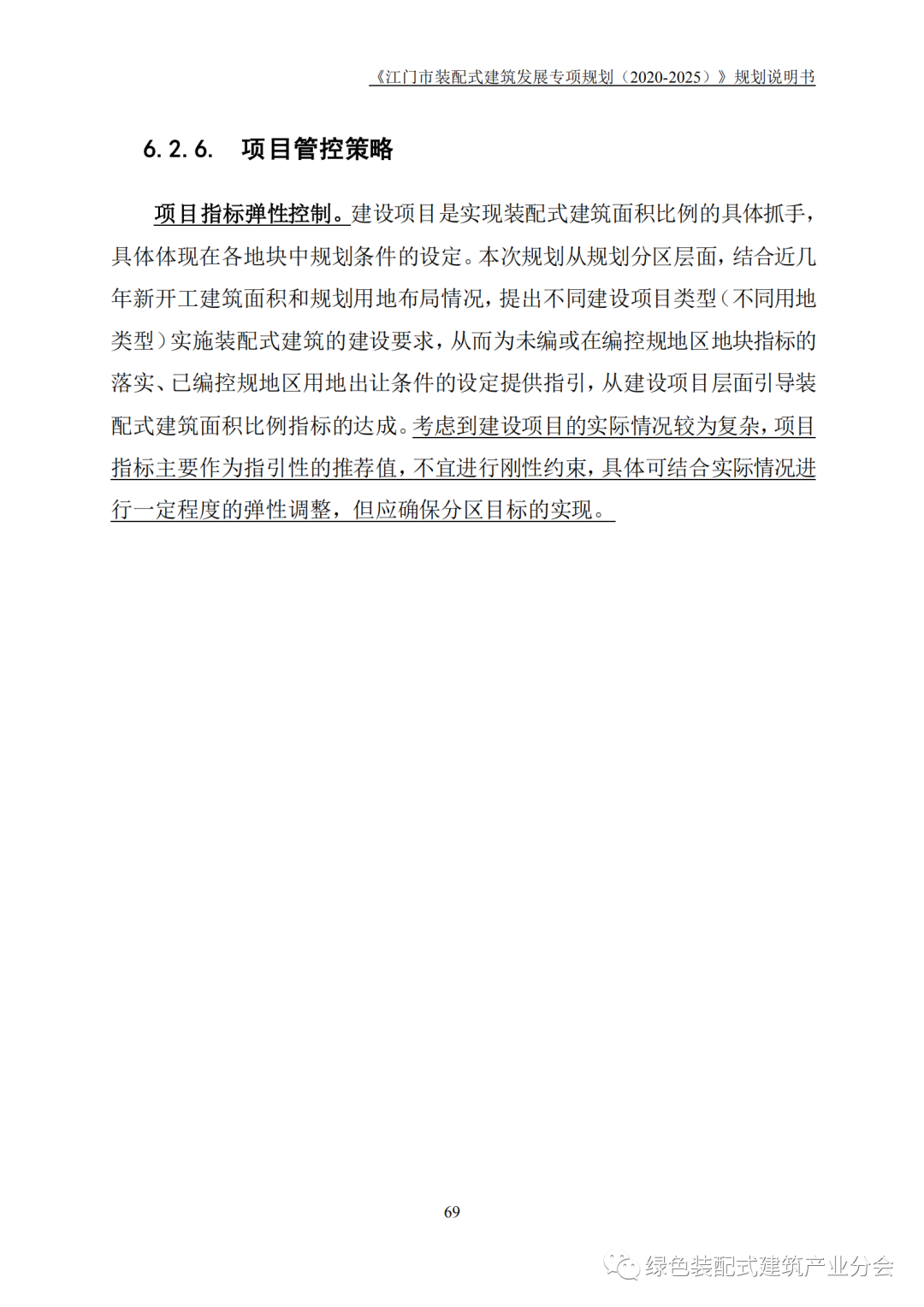 《江门市装配式建筑发展专项规划（2020-2025）》规划说明书

6.2.6. 项目管控策略

项目指标弹性控制。建设项目是实现装配式建筑面积比例的具体抓手，具体体现在各地块中规划条件的设定。本次规划从规划分区层面，结合近几年新开工建筑面积和规划用地布局情况，提出不同建设项目类型（不同用地类型）实施装配式建筑的建设要求，从而为未编或在编控规地区地块指标的落实、已编控规地区用地出让条件的设定提供指引，从建设项目层面引导装配式建筑面积比例指标的达成。考虑到建设项目的实际情况较为复杂，项目指标主要作为指引性的推荐值，不宜进行刚性约束，具体可结合实际情况进行一定程度的弹性调整，但应确保分区目标的实现。

69

绿色装配式建筑产业分会